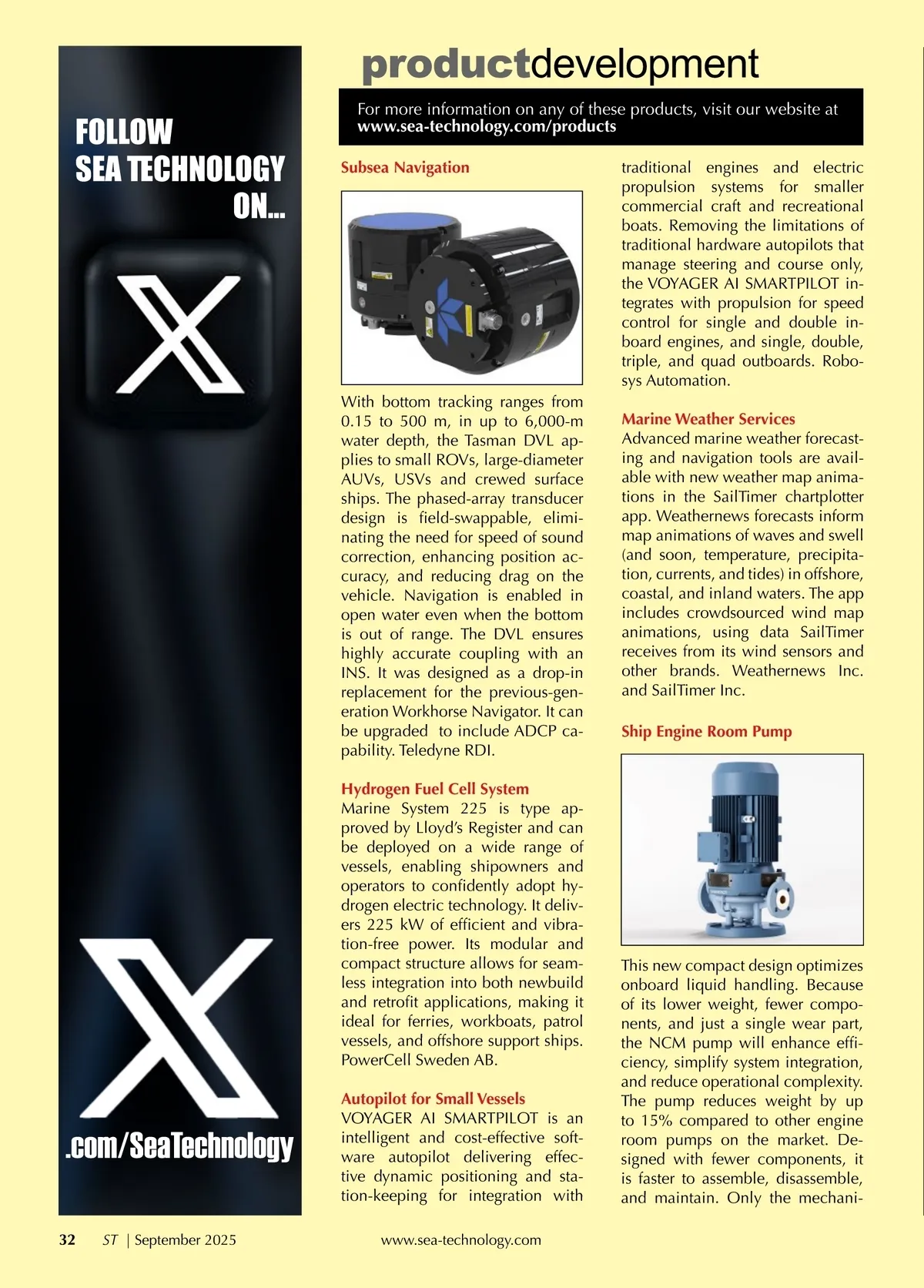 FOLLOW
SEA TECHNOLOGY
ON...

.com/SeaTechnology

productdevelopment

For more information on any of these products, visit our website at www.sea-technology.com/products

Subsea Navigation

With bottom tracking ranges from 0.15 to 500 m, in up to 6,000-m water depth, the Tasman DVL applies to small ROVs, large-diameter AUVs, USVs and crewed surface ships. The phased-array transducer design is field-swappable, eliminating the need for speed of sound correction, enhancing position accuracy, and reducing drag on the vehicle. Navigation is enabled in open water even when the bottom is out of range. The DVL ensures highly accurate coupling with an INS. It was designed as a drop-in replacement for the previous-generation Workhorse Navigator. It can be upgraded to include ADCP capability. Teledyne RDI.

Hydrogen Fuel Cell System
Marine System 225 is type approved by Lloyd's Register and can be deployed on a wide range of vessels, enabling shipowners and operators to confidently adopt hydrogen electric technology. It delivers 225 kW of efficient and vibration-free power. Its modular and compact structure allows for seamless integration into both newbuild and retrofit applications, making it ideal for ferries, workboats, patrol vessels, and offshore support ships. PowerCell Sweden AB.

Autopilot for Small Vessels
VOYAGER AI SMARTPILOT is an intelligent and cost-effective software autopilot delivering effective dynamic positioning and station-keeping for integration with traditional engines and electric propulsion systems for smaller commercial craft and recreational boats. Removing the limitations of traditional hardware autopilots that manage steering and course only, the VOYAGER AI SMARTPILOT integrates with propulsion for speed control for single and double inboard engines, and single, double, triple, and quad outboards. Robosys Automation.

Marine Weather Services
Advanced marine weather forecasting and navigation tools are available with new weather map animations in the SailTimer chartplotter app. Weathernews forecasts inform map animations of waves and swell (and soon, temperature, precipitation, currents, and tides) in offshore, coastal, and inland waters. The app includes crowdsourced wind map animations, using data SailTimer receives from its wind sensors and other brands. Weathernews Inc. and SailTimer Inc.

Ship Engine Room Pump

This new compact design optimizes onboard liquid handling. Because of its lower weight, fewer components, and just a single wear part, the NCM pump will enhance efficiency, simplify system integration, and reduce operational complexity. The pump reduces weight by up to 15% compared to other engine room pumps on the market. Designed with fewer components, it is faster to assemble, disassemble, and maintain. Only the mechani-

32 ST | September 2025 www.sea-technology.com